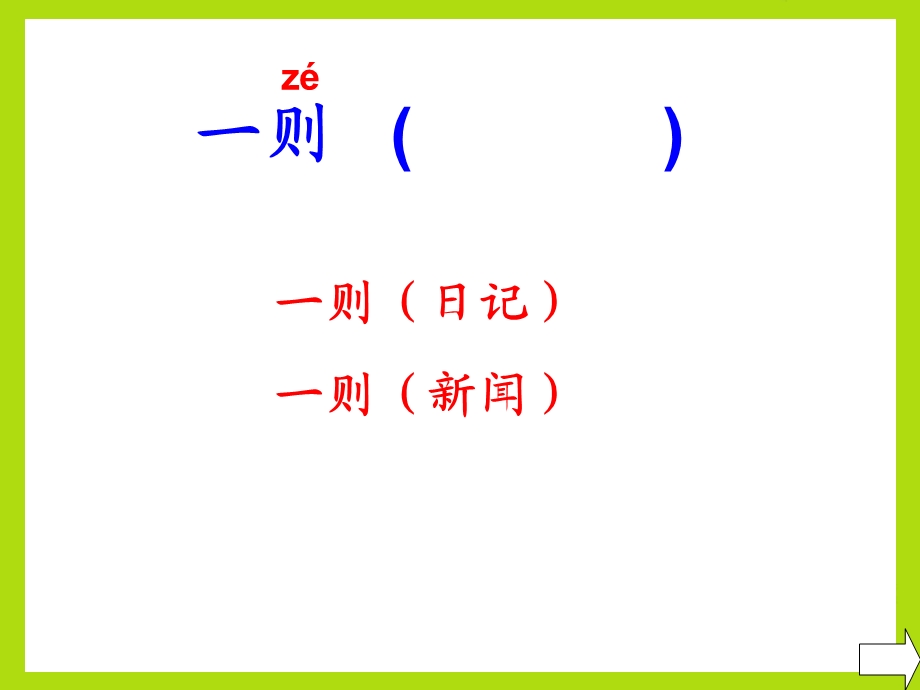 zé
一则（　　　）

一则（日记）

一则（新闻）